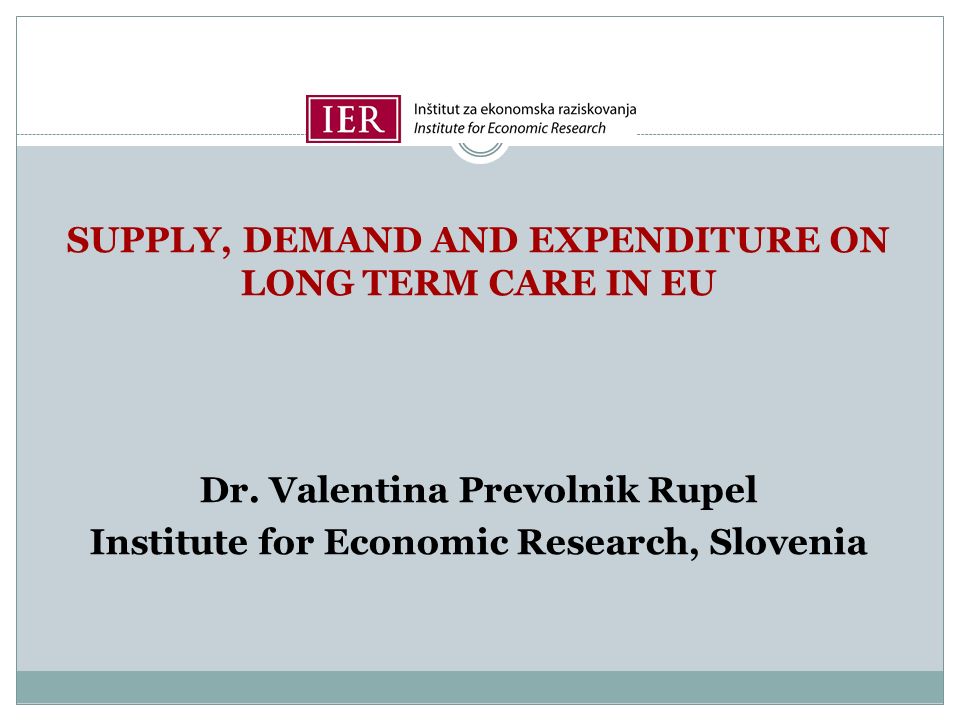 IER
Inštitut za ekonomska raziskovanja
Institute for Economic Research

SUPPLY, DEMAND AND EXPENDITURE ON LONG TERM CARE IN EU

Dr. Valentina Prevolnik Rupel
Institute for Economic Research, Slovenia